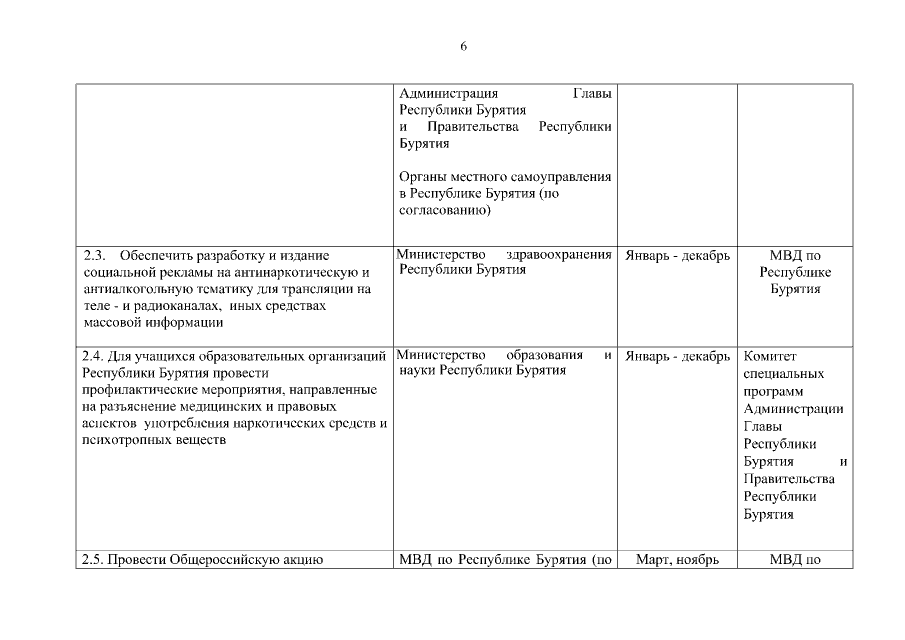 6

| | | | |
|---|---|---|---|
| | Администрация Главы Республики Бурятия и Правительства Республики Бурятия<br><br>Органы местного самоуправления в Республике Бурятия (по согласованию) | | |
| 2.3. Обеспечить разработку и издание социальной рекламы на антинаркотическую и антиалкогольную тематику для трансляции на теле - и радиоканалах, иных средствах массовой информации | Министерство здравоохранения Республики Бурятия | Январь - декабрь | МВД по Республике Бурятия |
| 2.4. Для учащихся образовательных организаций Республики Бурятия провести профилактические мероприятия, направленные на разъяснение медицинских и правовых аспектов употребления наркотических средств и психотропных веществ | Министерство образования и науки Республики Бурятия | Январь - декабрь | Комитет специальных программ Администрации Главы Республики Бурятия и Правительства Республики Бурятия |
| 2.5. Провести Общероссийскую акцию | МВД по Республике Бурятия (по | Март, ноябрь | МВД по |